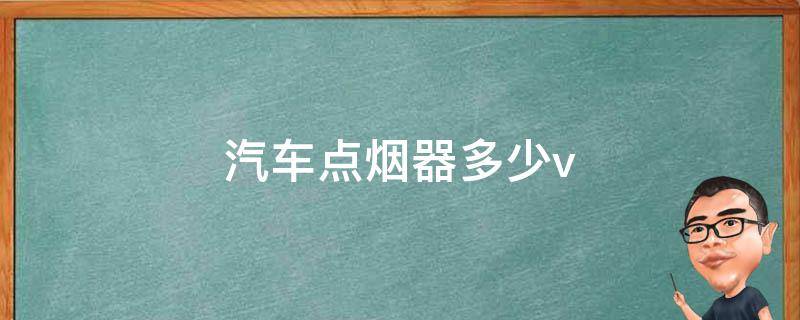 汽车点烟器多少v